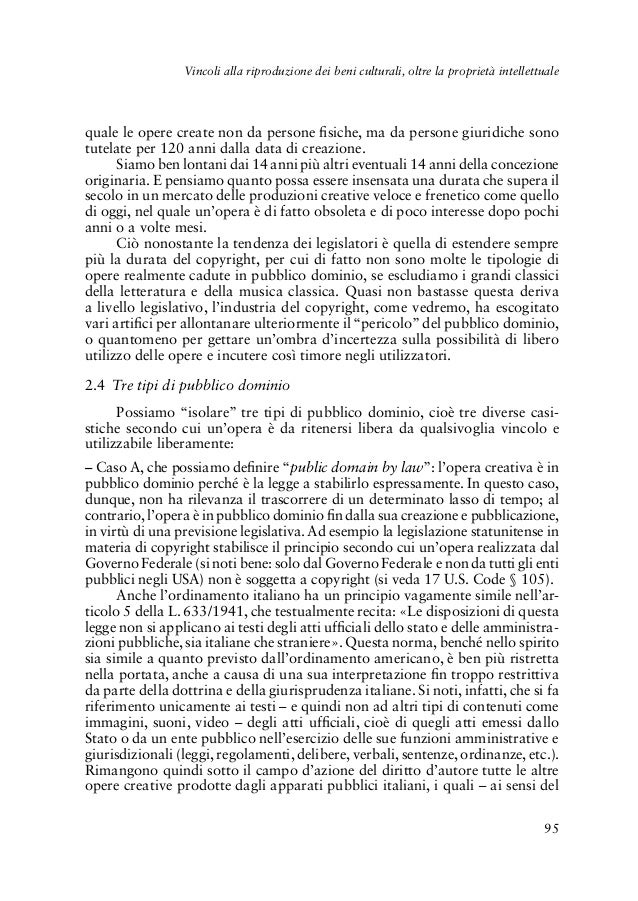 Vincoli alla riproduzione dei beni culturali, oltre la proprietà intellettuale

quale le opere create non da persone fisiche, ma da persone giuridiche sono tutelate per 120 anni dalla data di creazione.

Siamo ben lontani dai 14 anni più altri eventuali 14 anni della concezione originaria. E pensiamo quanto possa essere insensata una durata che supera il secolo in un mercato delle produzioni creative veloce e frenetico come quello di oggi, nel quale un'opera è di fatto obsoleta e di poco interesse dopo pochi anni o a volte mesi.

Ciò nonostante la tendenza dei legislatori è quella di estendere sempre più la durata del copyright, per cui di fatto non sono molte le tipologie di opere realmente cadute in pubblico dominio, se escludiamo i grandi classici della letteratura e della musica classica. Quasi non bastasse questa deriva a livello legislativo, l'industria del copyright, come vedremo, ha escogitato vari artifici per allontanare ulteriormente il "pericolo" del pubblico dominio, o quantomeno per gettare un'ombra d'incertezza sulla possibilità di libero utilizzo delle opere e incutere così timore negli utilizzatori.

2.4 Tre tipi di pubblico dominio

Possiamo "isolare" tre tipi di pubblico dominio, cioè tre diverse casistiche secondo cui un'opera è da ritenersi libera da qualsivoglia vincolo e utilizzabile liberamente:

– Caso A, che possiamo definire "public domain by law": l'opera creativa è in pubblico dominio perché è la legge a stabilirlo espressamente. In questo caso, dunque, non ha rilevanza il trascorrere di un determinato lasso di tempo; al contrario, l'opera è in pubblico dominio fin dalla sua creazione e pubblicazione, in virtù di una previsione legislativa. Ad esempio la legislazione statunitense in materia di copyright stabilisce il principio secondo cui un'opera realizzata dal Governo Federale (si noti bene: solo dal Governo Federale e non da tutti gli enti pubblici negli USA) non è soggetta a copyright (si veda 17 U.S. Code § 105).

Anche l'ordinamento italiano ha un principio vagamente simile nell'articolo 5 della L. 633/1941, che testualmente recita: «Le disposizioni di questa legge non si applicano ai testi degli atti ufficiali dello stato e delle amministrazioni pubbliche, sia italiane che straniere». Questa norma, benché nello spirito sia simile a quanto previsto dall'ordinamento americano, è ben più ristretta nella portata, anche a causa di una sua interpretazione fin troppo restrittiva da parte della dottrina e della giurisprudenza italiane. Si noti, infatti, che si fa riferimento unicamente ai testi – e quindi non ad altri tipi di contenuti come immagini, suoni, video – degli atti ufficiali, cioè di quegli atti emessi dallo Stato o da un ente pubblico nell'esercizio delle sue funzioni amministrative e giurisdizionali (leggi, regolamenti, delibere, verbali, sentenze, ordinanze, etc.). Rimangono quindi sotto il campo d'azione del diritto d'autore tutte le altre opere creative prodotte dagli apparati pubblici italiani, i quali – ai sensi del

95